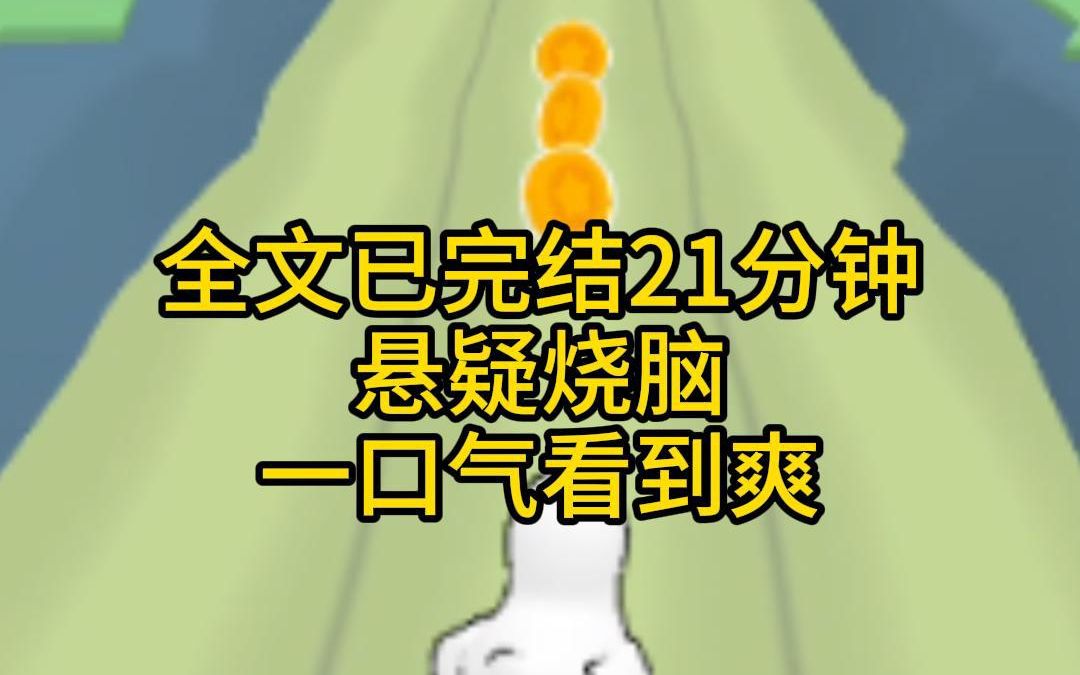 全文已完结21分钟
悬疑烧脑
一口气看到爽